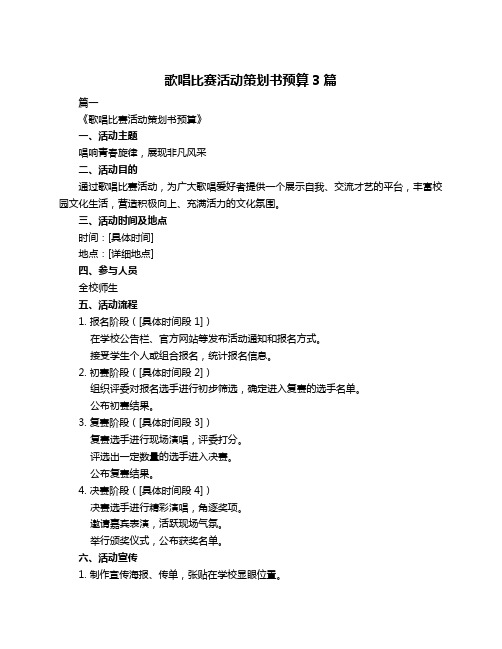 歌唱比赛活动策划书预算 3 篇

篇一

《歌唱比赛活动策划书预算》

一、活动主题

唱响青春旋律，展现非凡风采

二、活动目的

通过歌唱比赛活动，为广大歌唱爱好者提供一个展示自我、交流才艺的平台，丰富校园文化生活，营造积极向上、充满活力的文化氛围。

三、活动时间及地点

时间：[具体时间]

地点：[详细地点]

四、参与人员

全校师生

五、活动流程

1. 报名阶段（[具体时间段 1]）

在学校公告栏、官方网站等发布活动通知和报名方式。

接受学生个人或组合报名，统计报名信息。

2. 初赛阶段（[具体时间段 2]）

组织评委对报名选手进行初步筛选，确定进入复赛的选手名单。

公布初赛结果。

3. 复赛阶段（[具体时间段 3]）

复赛选手进行现场演唱，评委打分。

评选出一定数量的选手进入决赛。

公布复赛结果。

4. 决赛阶段（[具体时间段 4]）

决赛选手进行精彩演唱，角逐奖项。

邀请嘉宾表演，活跃现场气氛。

举行颁奖仪式，公布获奖名单。

六、活动宣传

1. 制作宣传海报、传单，张贴在学校显眼位置。